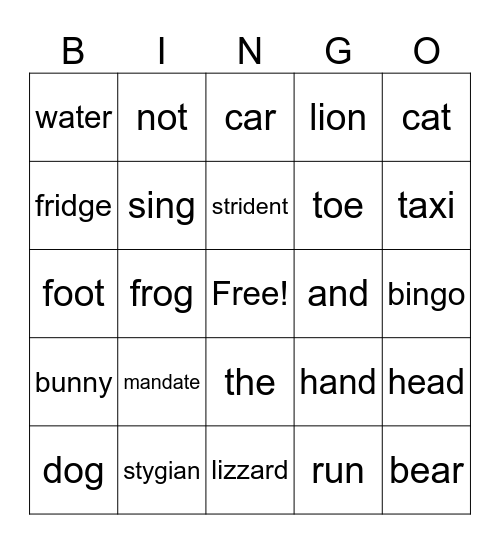 | B | I | N | G | O |
|---|---|---|---|---|
| water | not | car | lion | cat |
| fridge | sing | strident | toe | taxi |
| foot | frog | Free! | and | bingo |
| bunny | mandate | the | hand | head |
| dog | stygian | lizzard | run | bear |